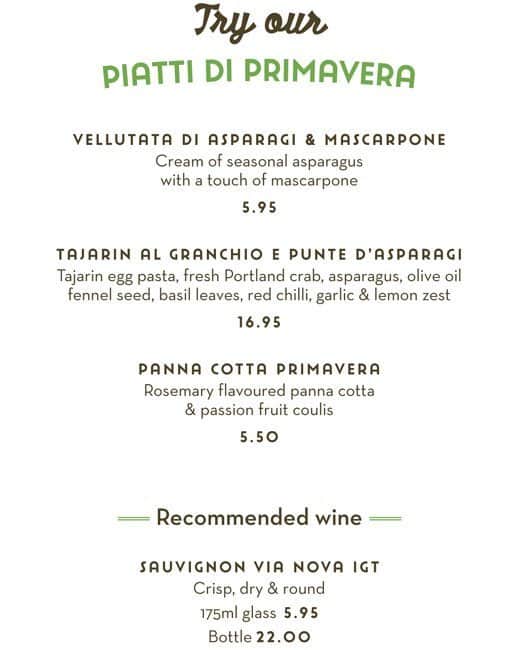 Try our
PIATTI DI PRIMAVERA

VELLUTATA DI ASPARAGI & MASCARPONE
Cream of seasonal asparagus with a touch of mascarpone
5.95

TAJARIN AL GRANCHIO E PUNTE D'ASPARAGI
Tajarin egg pasta, fresh Portland crab, asparagus, olive oil fennel seed, basil leaves, red chilli, garlic & lemon zest
16.95

PANNA COTTA PRIMAVERA
Rosemary flavoured panna cotta & passion fruit coulis
5.50

Recommended wine

SAUVIGNON VIA NOVA IGT
Crisp, dry & round
175ml glass 5.95
Bottle 22.00